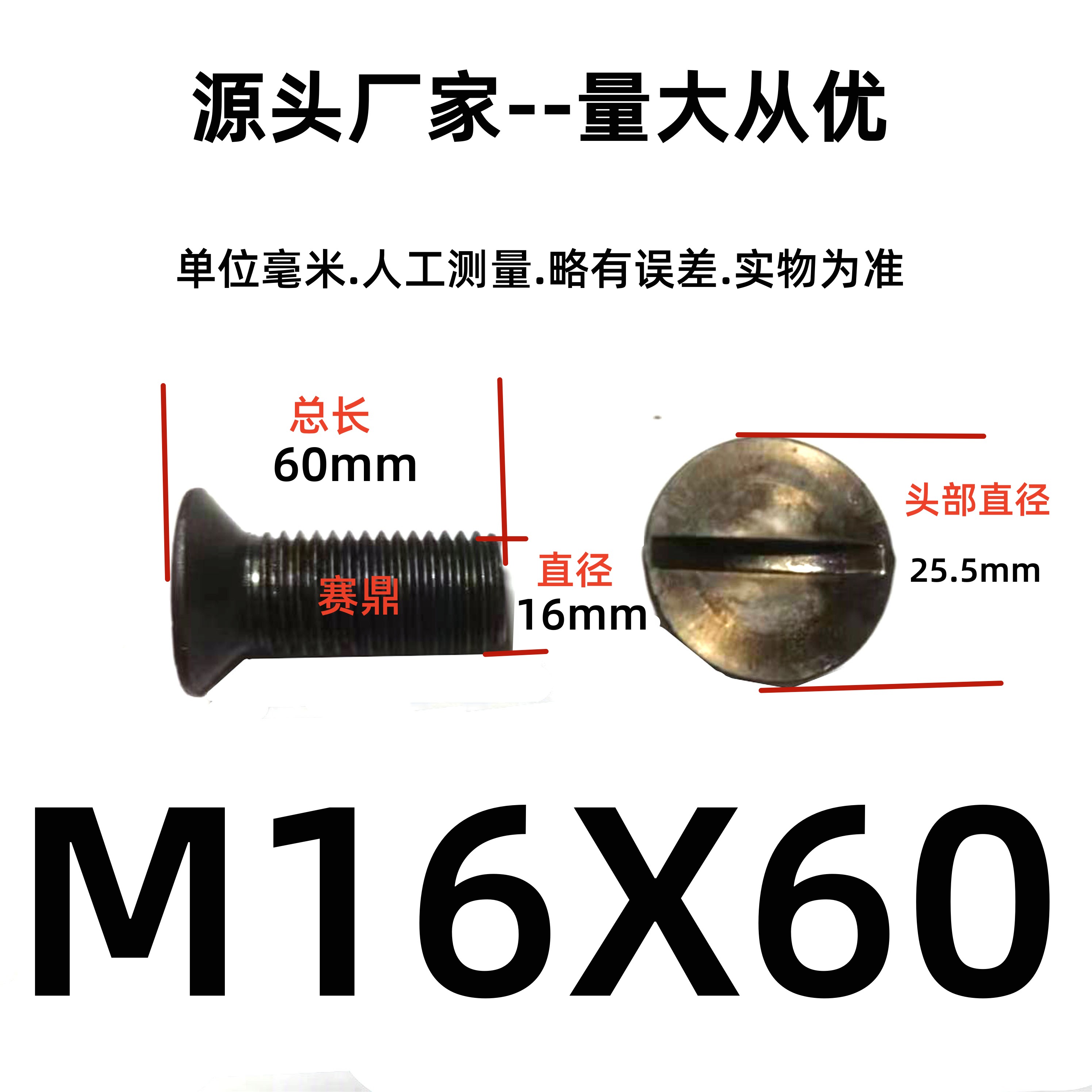 源头厂家--量大从优

单位毫米.人工测量.略有误差.实物为准

总长
60mm

赛鼎

直径
16mm

头部直径
25.5mm

M16X60